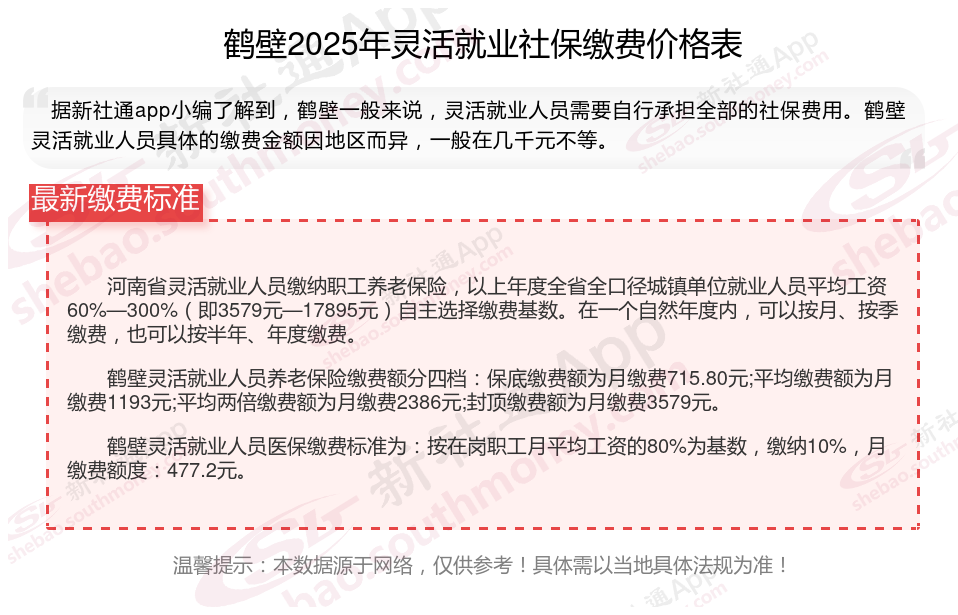 鹤壁2025年灵活就业社保缴费价格表

据新社通app小编了解到，鹤壁一般来说，灵活就业人员需要自行承担全部的社保费用。鹤壁灵活就业人员具体的缴费金额因地区而异，一般在几千元不等。

最新缴费标准

河南省灵活就业人员缴纳职工养老保险，以上年度全省全口径城镇单位就业人员平均工资60%—300%（即3579元—17895元）自主选择缴费基数。在一个自然年度内，可以按月、按季缴费，也可以按半年、年度缴费。

鹤壁灵活就业人员养老保险缴费额分四档：保底缴费额为月缴费715.80元;平均缴费额为月缴费1193元;平均两倍缴费额为月缴费2386元;封顶缴费额为月缴费3579元。

鹤壁灵活就业人员医保缴费标准为：按在岗职工月平均工资的80%为基数，缴纳10%，月缴费额度：477.2元。

温馨提示：本数据源于网络，仅供参考！具体需以当地具体法规为准！

新社通App
shebao.southmoney.com